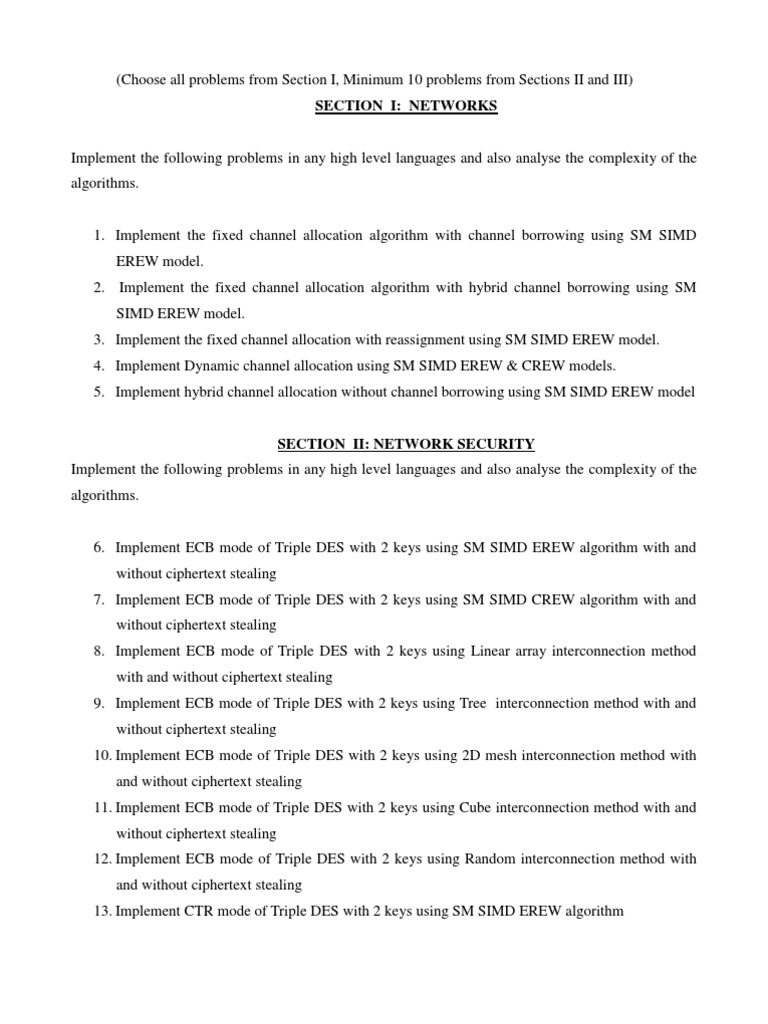 (Choose all problems from Section I, Minimum 10 problems from Sections II and III)

SECTION I: NETWORKS

Implement the following problems in any high level languages and also analyse the complexity of the algorithms.

1. Implement the fixed channel allocation algorithm with channel borrowing using SM SIMD EREW model.
2. Implement the fixed channel allocation algorithm with hybrid channel borrowing using SM SIMD EREW model.
3. Implement the fixed channel allocation with reassignment using SM SIMD EREW model.
4. Implement Dynamic channel allocation using SM SIMD EREW & CREW models.
5. Implement hybrid channel allocation without channel borrowing using SM SIMD EREW model

SECTION II: NETWORK SECURITY

Implement the following problems in any high level languages and also analyse the complexity of the algorithms.

6. Implement ECB mode of Triple DES with 2 keys using SM SIMD EREW algorithm with and without ciphertext stealing
7. Implement ECB mode of Triple DES with 2 keys using SM SIMD CREW algorithm with and without ciphertext stealing
8. Implement ECB mode of Triple DES with 2 keys using Linear array interconnection method with and without ciphertext stealing
9. Implement ECB mode of Triple DES with 2 keys using Tree interconnection method with and without ciphertext stealing
10. Implement ECB mode of Triple DES with 2 keys using 2D mesh interconnection method with and without ciphertext stealing
11. Implement ECB mode of Triple DES with 2 keys using Cube interconnection method with and without ciphertext stealing
12. Implement ECB mode of Triple DES with 2 keys using Random interconnection method with and without ciphertext stealing
13. Implement CTR mode of Triple DES with 2 keys using SM SIMD EREW algorithm